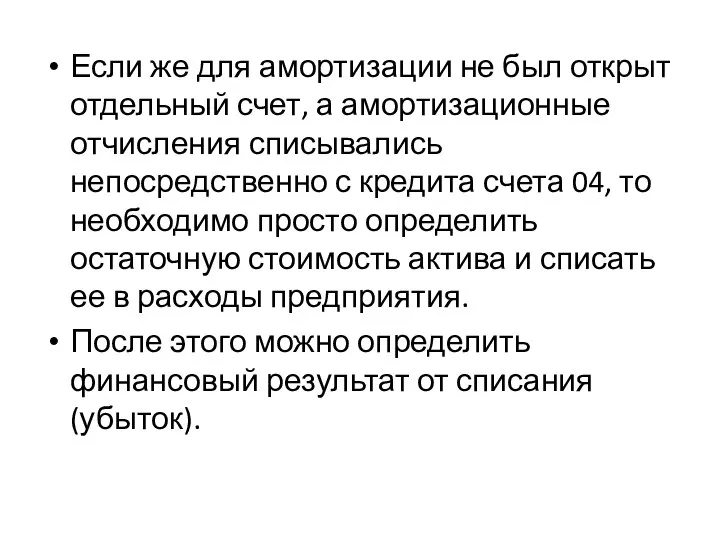 • Если же для амортизации не был открыт отдельный счет, а амортизационные отчисления списывались непосредственно с кредита счета 04, то необходимо просто определить остаточную стоимость актива и списать ее в расходы предприятия.

• После этого можно определить финансовый результат от списания (убыток).